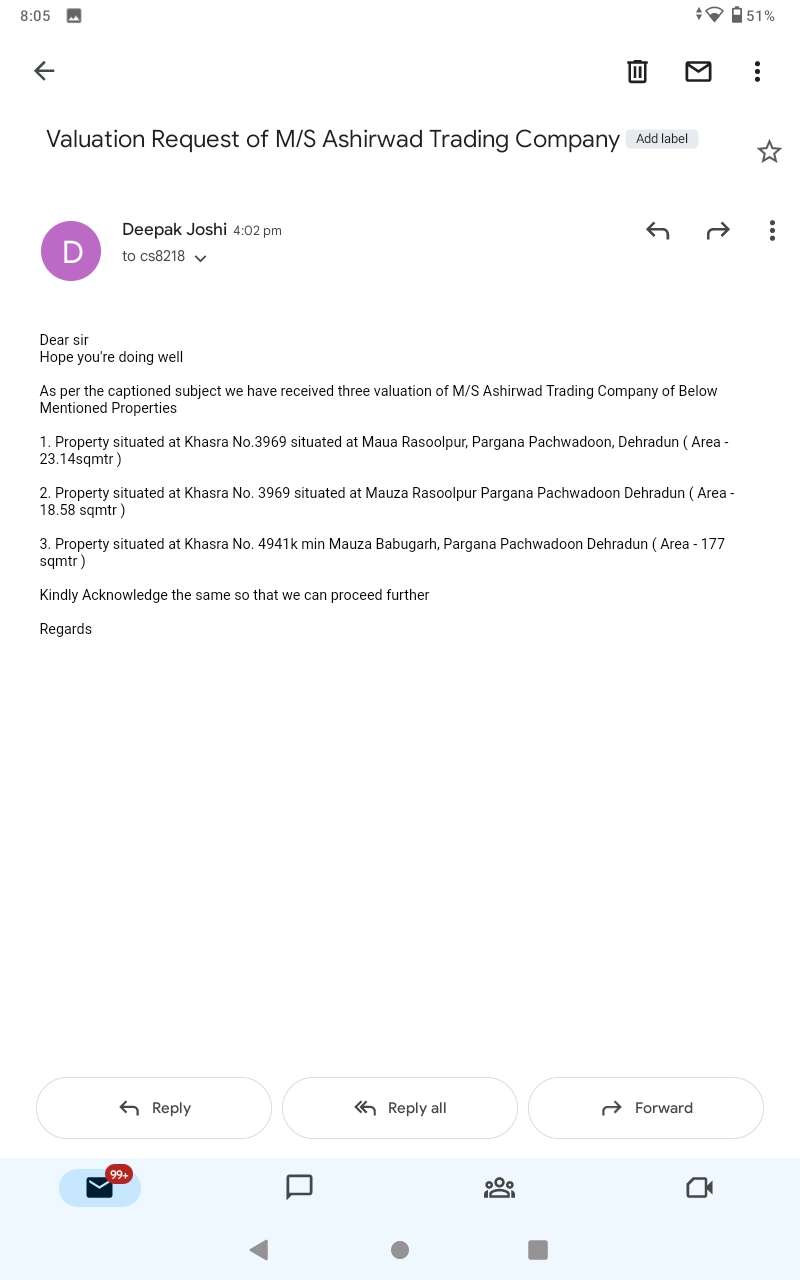 8:05

51%

Valuation Request of M/S Ashirwad Trading Company Add label

D

Deepak Joshi 4:02 pm
to cs8218

Dear sir
Hope you're doing well

As per the captioned subject we have received three valuation of M/S Ashirwad Trading Company of Below Mentioned Properties

1. Property situated at Khasra No.3969 situated at Maua Rasoolpur, Pargana Pachwadoon, Dehradun ( Area - 23.14sqmtr )

2. Property situated at Khasra No. 3969 situated at Mauza Rasoolpur Pargana Pachwadoon Dehradun ( Area - 18.58 sqmtr )

3. Property situated at Khasra No. 4941k min Mauza Babugarh, Pargana Pachwadoon Dehradun ( Area - 177 sqmtr )

Kindly Acknowledge the same so that we can proceed further

Regards

Reply

Reply all

Forward

99+